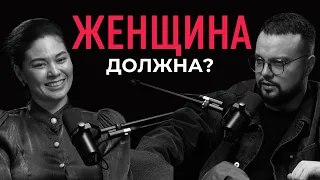 ЖЕНЩИНА
ДОЛЖНА?